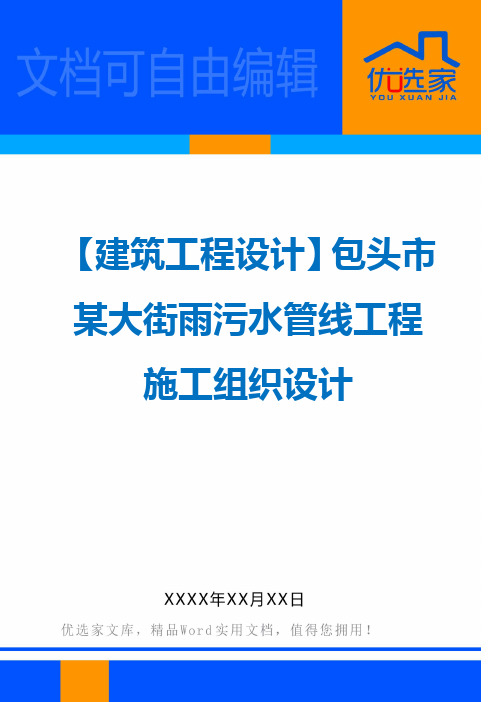 文档可自由编辑

优选家
YOU XUAN JIA

【建筑工程设计】包头市某大街雨污水管线工程施工组织设计

XXXX年XX月XX日

优选家文库，精品Word实用文档，值得您拥用！